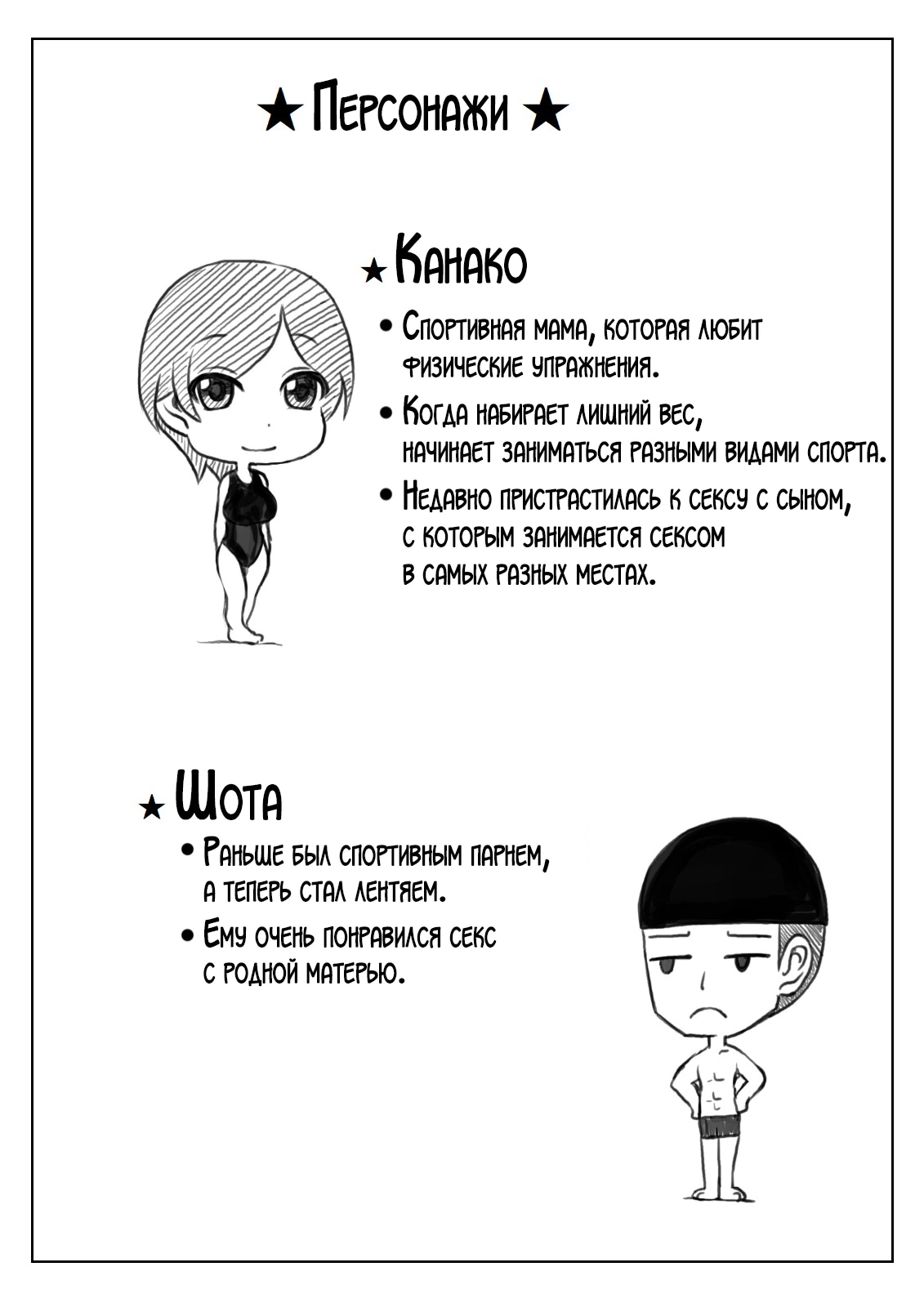 ★ Персонажи ★

★ Канако

• Спортивная мама, которая любит физические упражнения.

• Когда набирает лишний вес, начинает заниматься разными видами спорта.

• Недавно пристрастилась к сексу с сыном, с которым занимается сексом в самых разных местах.

★ Шота

• Раньше был спортивным парнем, а теперь стал лентяем.

• Ему очень понравился секс с родной матерью.